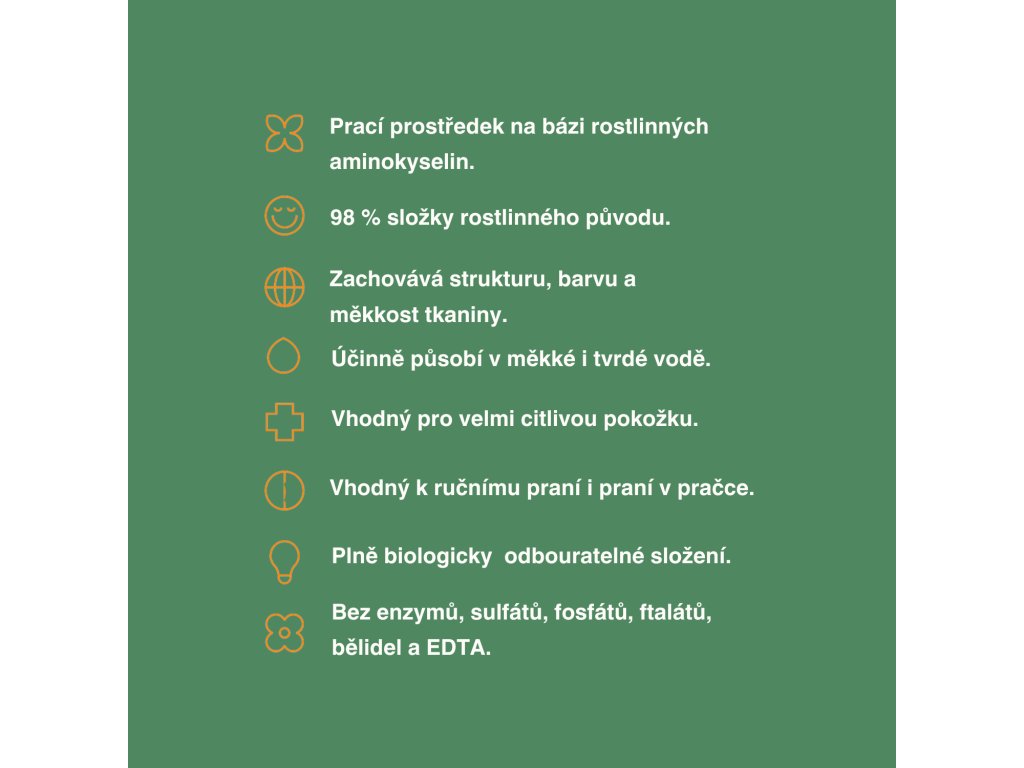 Prací prostředek na bázi rostlinných aminokyselin.

98 % složky rostlinného původu.

Zachovává strukturu, barvu a měkkost tkaniny.

Účinně působí v měkké i tvrdé vodě.

Vhodný pro velmi citlivou pokožku.

Vhodný k ručnímu praní i praní v pračce.

Plně biologicky odbouratelné složení.

Bez enzymů, sulfátů, fosfátů, ftalátů, bělidel a EDTA.